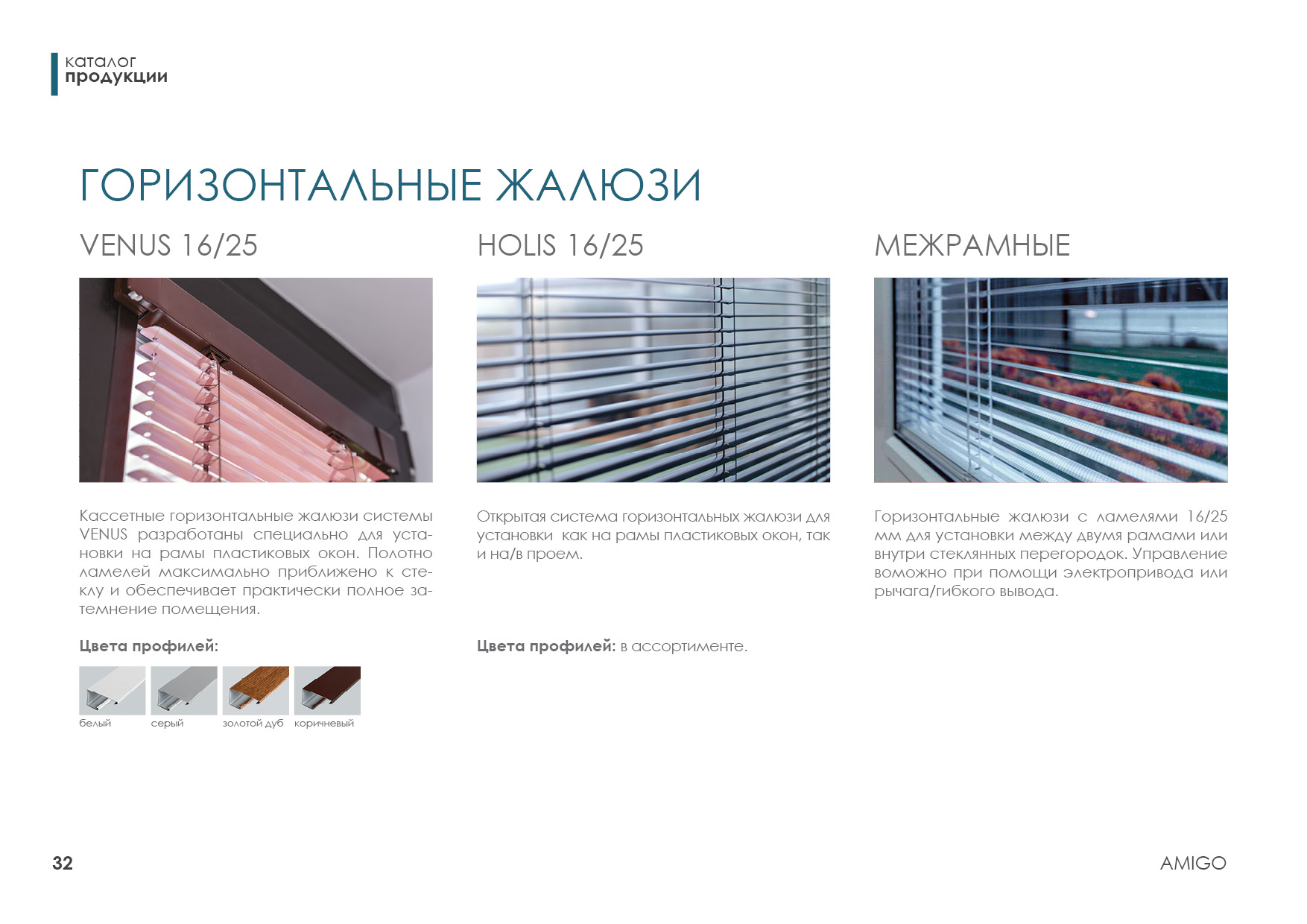 каталог
продукции

ГОРИЗОНТАЛЬНЫЕ ЖАЛЮЗИ

VENUS 16/25

Кассетные горизонтальные жалюзи системы VENUS разработаны специально для установки на рамы пластиковых окон. Полотно ламелей максимально приближено к стеклу и обеспечивает практически полное затемнение помещения.

Цвета профилей:

белый серый золотой дуб коричневый

HOLIS 16/25

Открытая система горизонтальных жалюзи для установки как на рамы пластиковых окон, так и на/в проем.

Цвета профилей: в ассортименте.

МЕЖРАМНЫЕ

Горизонтальные жалюзи с ламелями 16/25 мм для установки между двумя рамами или внутри стеклянных перегородок. Управление воможно при помощи электропривода или рычага/гибкого вывода.

32

AMIGO